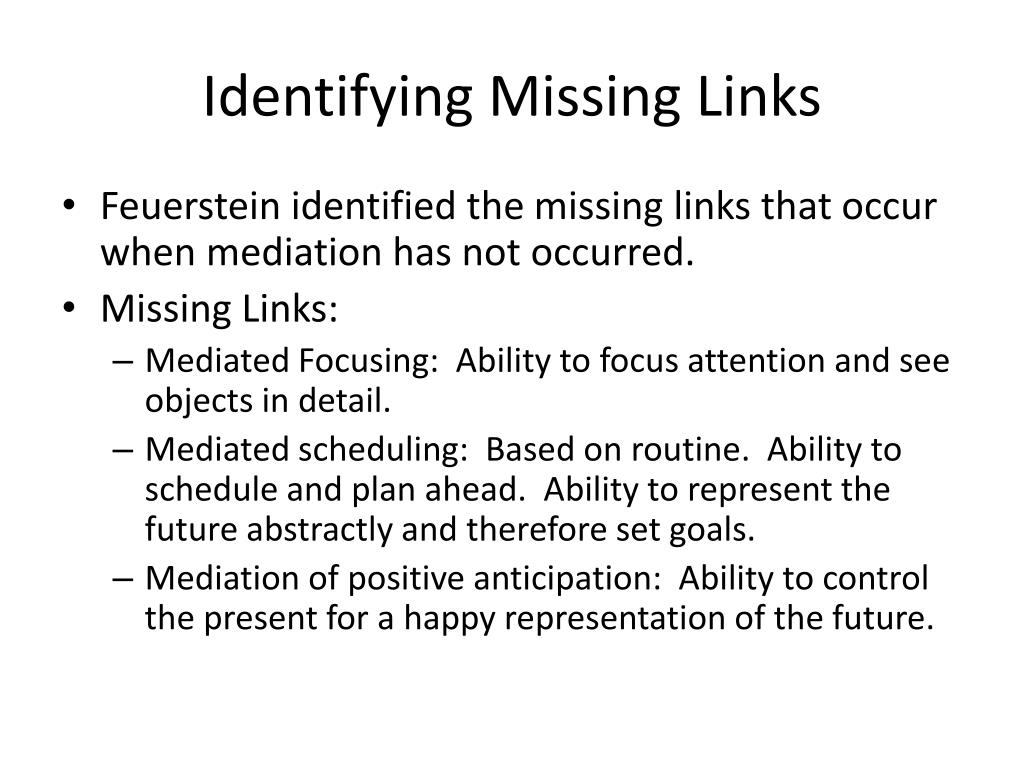 Identifying Missing Links

• Feuerstein identified the missing links that occur when mediation has not occurred.
• Missing Links:
– Mediated Focusing: Ability to focus attention and see objects in detail.
– Mediated scheduling: Based on routine. Ability to schedule and plan ahead. Ability to represent the future abstractly and therefore set goals.
– Mediation of positive anticipation: Ability to control the present for a happy representation of the future.